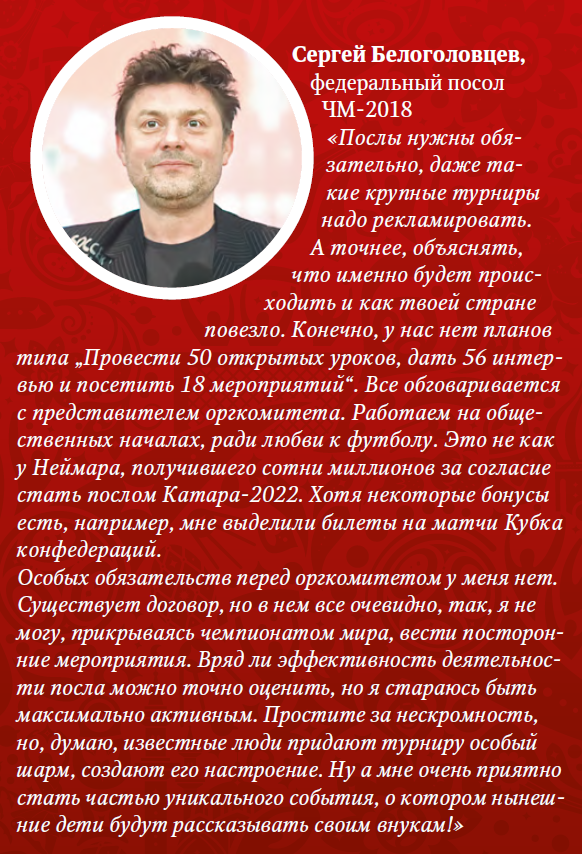 Сергей Белоголовцев,
федеральный посол ЧМ-2018

«Послы нужны обязательно, даже такие крупные турниры надо рекламировать. А точнее, объяснять, что именно будет происходить и как твоей стране повезло. Конечно, у нас нет планов типа „Провести 50 открытых уроков, дать 56 интервью и посетить 18 мероприятий“. Все обговаривается с представителем оргкомитета. Работаем на общественных началах, ради любви к футболу. Это не как у Неймара, получившего сотни миллионов за согласие стать послом Катара-2022. Хотя некоторые бонусы есть, например, мне выделили билеты на матчи Кубка конфедераций.
Особых обязательств перед оргкомитетом у меня нет. Существует договор, но в нем все очевидно, так, я не могу, прикрываясь чемпионатом мира, вести посторонние мероприятия. Вряд ли эффективность деятельности посла можно точно оценить, но я стараюсь быть максимально активным. Простите за нескромность, но, думаю, известные люди придают турниру особый шарм, создают его настроение. Ну а мне очень приятно стать частью уникального события, о котором нынешние дети будут рассказывать своим внукам!»